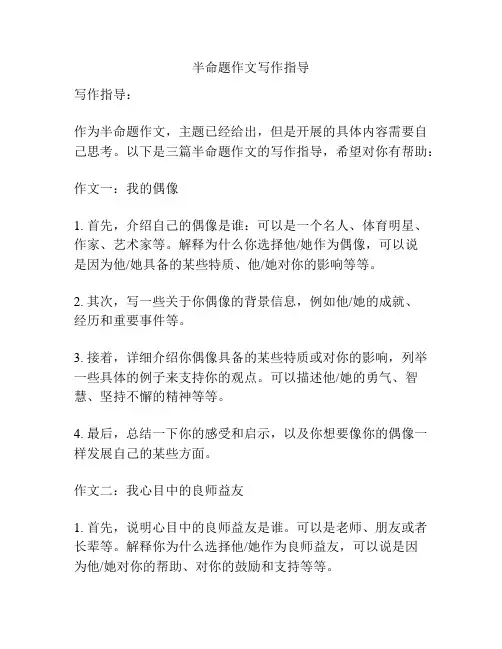 半命题作文写作指导

写作指导：

作为半命题作文，主题已经给出，但是开展的具体内容需要自己思考。以下是三篇半命题作文的写作指导，希望对你有帮助：

作文一：我的偶像

1. 首先，介绍自己的偶像是谁：可以是一个名人、体育明星、作家、艺术家等。解释为什么你选择他/她作为偶像，可以说是因为他/她具备的某些特质、他/她对你的影响等等。

2. 其次，写一些关于你偶像的背景信息，例如他/她的成就、经历和重要事件等。

3. 接着，详细介绍你偶像具备的某些特质或对你的影响，列举一些具体的例子来支持你的观点。可以描述他/她的勇气、智慧、坚持不懈的精神等等。

4. 最后，总结一下你的感受和启示，以及你想要像你的偶像一样发展自己的某些方面。

作文二：我心目中的良师益友

1. 首先，说明心目中的良师益友是谁。可以是老师、朋友或者长辈等。解释你为什么选择他/她作为良师益友，可以说是因为他/她对你的帮助、对你的鼓励和支持等等。